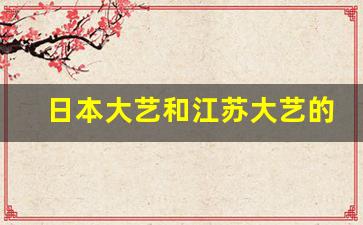 日本大艺和江苏大艺的